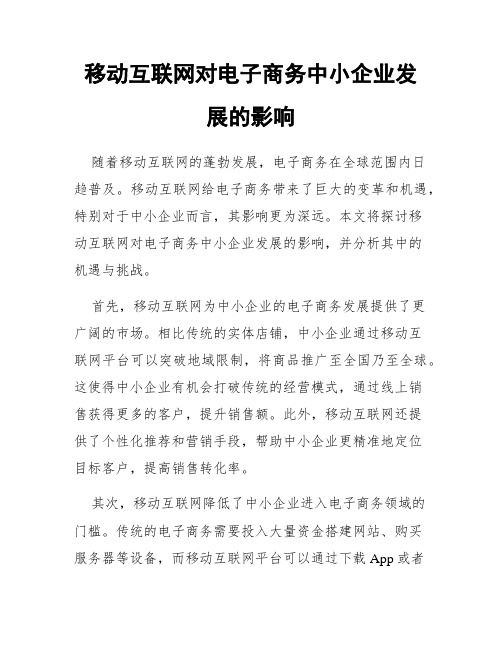 移动互联网对电子商务中小企业发展的影响

随着移动互联网的蓬勃发展，电子商务在全球范围内日趋普及。移动互联网给电子商务带来了巨大的变革和机遇，特别对于中小企业而言，其影响更为深远。本文将探讨移动互联网对电子商务中小企业发展的影响，并分析其中的机遇与挑战。

首先，移动互联网为中小企业的电子商务发展提供了更广阔的市场。相比传统的实体店铺，中小企业通过移动互联网平台可以突破地域限制，将商品推广至全国乃至全球。这使得中小企业有机会打破传统的经营模式，通过线上销售获得更多的客户，提升销售额。此外，移动互联网还提供了个性化推荐和营销手段，帮助中小企业更精准地定位目标客户，提高销售转化率。

其次，移动互联网降低了中小企业进入电子商务领域的门槛。传统的电子商务需要投入大量资金搭建网站、购买服务器等设备，而移动互联网平台可以通过下载 App 或者